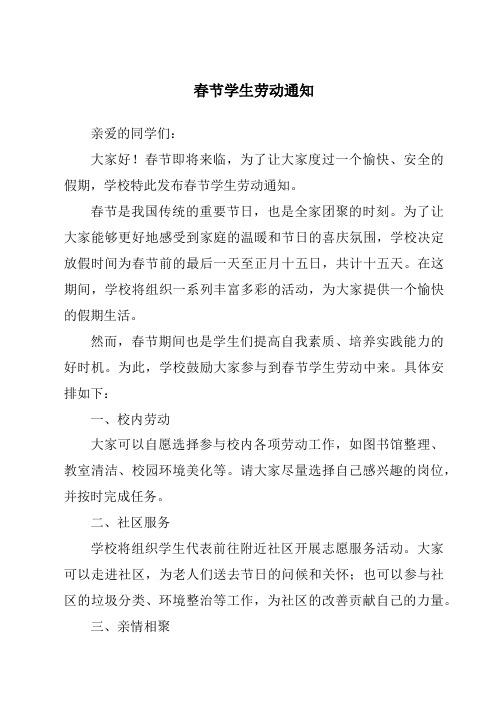 春节学生劳动通知

亲爱的同学们：

大家好！春节即将来临，为了让大家度过一个愉快、安全的假期，学校特此发布春节学生劳动通知。

春节是我国传统的重要节日，也是全家团聚的时刻。为了让大家能够更好地感受到家庭的温暖和节日的喜庆氛围，学校决定放假时间为春节前的最后一天至正月十五日，共计十五天。在这期间，学校将组织一系列丰富多彩的活动，为大家提供一个愉快的假期生活。

然而，春节期间也是学生们提高自我素质、培养实践能力的好时机。为此，学校鼓励大家参与到春节学生劳动中来。具体安排如下：

一、校内劳动

大家可以自愿选择参与校内各项劳动工作，如图书馆整理、教室清洁、校园环境美化等。请大家尽量选择自己感兴趣的岗位，并按时完成任务。

二、社区服务

学校将组织学生代表前往附近社区开展志愿服务活动。大家可以走进社区，为老人们送去节日的问候和关怀；也可以参与社区的垃圾分类、环境整治等工作，为社区的改善贡献自己的力量。

三、亲情相聚